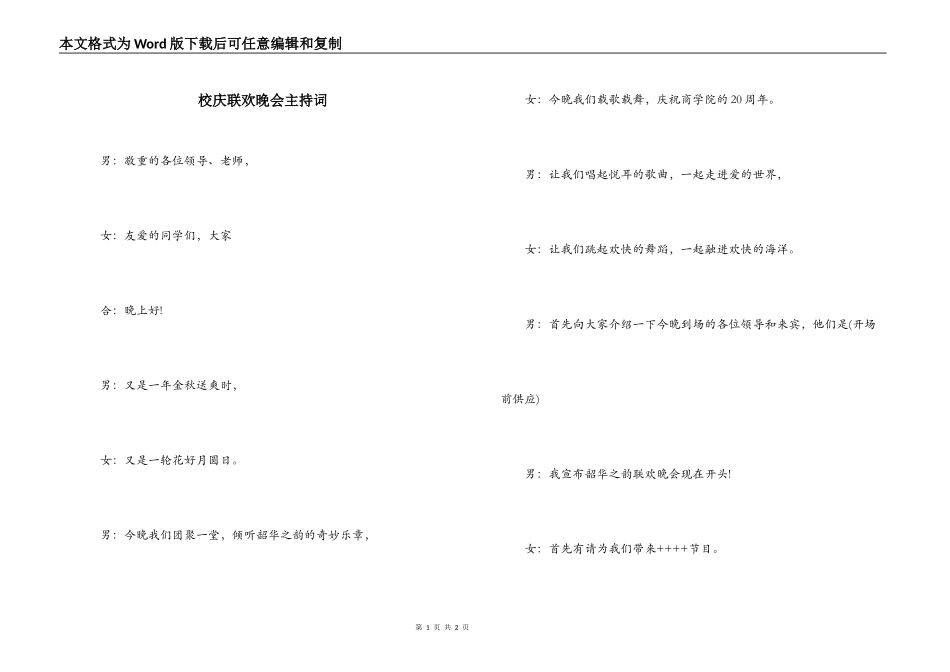 本文格式为Word版下载后可任意编辑和复制

校庆联欢晚会主持词

男：敬重的各位领导、老师，

女：友爱的同学们，大家

合：晚上好!

男：又是一年金秋送爽时，

女：又是一轮花好月圆日。

男：今晚我们团聚一堂，倾听韶华之韵的奇妙乐章，

女：今晚我们载歌载舞，庆祝商学院的20周年。

男：让我们唱起悦耳的歌曲，一起走进爱的世界，

女：让我们跳起欢快的舞蹈，一起融进欢快的海洋。

男：首先向大家介绍一下今晚到场的各位领导和来宾，他们是(开场前供应)

男：我宣布韶华之韵联欢晚会现在开头!

女：首先有请为我们带来++++节目。

第 1 页 共 2 页